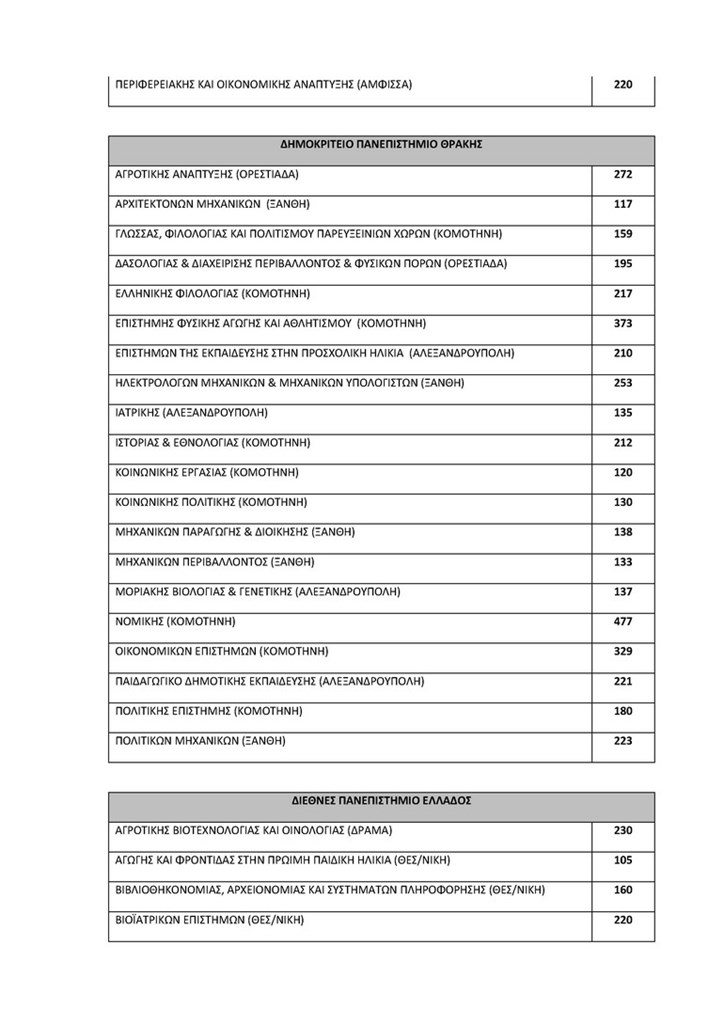 | ΠΕΡΙΦΕΡΕΙΑΚΗΣ ΚΑΙ ΟΙΚΟΝΟΜΙΚΗΣ ΑΝΑΠΤΥΞΗΣ (ΑΜΦΙΣΣΑ) | 220 |
|---|---|

| ΔΗΜΟΚΡΙΤΕΙΟ ΠΑΝΕΠΙΣΤΗΜΙΟ ΘΡΑΚΗΣ | |
|---|---|
| ΑΓΡΟΤΙΚΗΣ ΑΝΑΠΤΥΞΗΣ (ΟΡΕΣΤΙΑΔΑ) | 272 |
| ΑΡΧΙΤΕΚΤΟΝΩΝ ΜΗΧΑΝΙΚΩΝ (ΞΑΝΘΗ) | 117 |
| ΓΛΩΣΣΑΣ, ΦΙΛΟΛΟΓΙΑΣ ΚΑΙ ΠΟΛΙΤΙΣΜΟΥ ΠΑΡΕΥΞΕΙΝΙΩΝ ΧΩΡΩΝ (ΚΟΜΟΤΗΝΗ) | 159 |
| ΔΑΣΟΛΟΓΙΑΣ & ΔΙΑΧΕΙΡΙΣΗΣ ΠΕΡΙΒΑΛΛΟΝΤΟΣ & ΦΥΣΙΚΩΝ ΠΟΡΩΝ (ΟΡΕΣΤΙΑΔΑ) | 195 |
| ΕΛΛΗΝΙΚΗΣ ΦΙΛΟΛΟΓΙΑΣ (ΚΟΜΟΤΗΝΗ) | 217 |
| ΕΠΙΣΤΗΜΗΣ ΦΥΣΙΚΗΣ ΑΓΩΓΗΣ ΚΑΙ ΑΘΛΗΤΙΣΜΟΥ (ΚΟΜΟΤΗΝΗ) | 373 |
| ΕΠΙΣΤΗΜΩΝ ΤΗΣ ΕΚΠΑΙΔΕΥΣΗΣ ΣΤΗΝ ΠΡΟΣΧΟΛΙΚΗ ΗΛΙΚΙΑ (ΑΛΕΞΑΝΔΡΟΥΠΟΛΗ) | 210 |
| ΗΛΕΚΤΡΟΛΟΓΩΝ ΜΗΧΑΝΙΚΩΝ & ΜΗΧΑΝΙΚΩΝ ΥΠΟΛΟΓΙΣΤΩΝ (ΞΑΝΘΗ) | 253 |
| ΙΑΤΡΙΚΗΣ (ΑΛΕΞΑΝΔΡΟΥΠΟΛΗ) | 135 |
| ΙΣΤΟΡΙΑΣ & ΕΘΝΟΛΟΓΙΑΣ (ΚΟΜΟΤΗΝΗ) | 212 |
| ΚΟΙΝΩΝΙΚΗΣ ΕΡΓΑΣΙΑΣ (ΚΟΜΟΤΗΝΗ) | 120 |
| ΚΟΙΝΩΝΙΚΗΣ ΠΟΛΙΤΙΚΗΣ (ΚΟΜΟΤΗΝΗ) | 130 |
| ΜΗΧΑΝΙΚΩΝ ΠΑΡΑΓΩΓΗΣ & ΔΙΟΙΚΗΣΗΣ (ΞΑΝΘΗ) | 138 |
| ΜΗΧΑΝΙΚΩΝ ΠΕΡΙΒΑΛΛΟΝΤΟΣ (ΞΑΝΘΗ) | 133 |
| ΜΟΡΙΑΚΗΣ ΒΙΟΛΟΓΙΑΣ & ΓΕΝΕΤΙΚΗΣ (ΑΛΕΞΑΝΔΡΟΥΠΟΛΗ) | 137 |
| ΝΟΜΙΚΗΣ (ΚΟΜΟΤΗΝΗ) | 477 |
| ΟΙΚΟΝΟΜΙΚΩΝ ΕΠΙΣΤΗΜΩΝ (ΚΟΜΟΤΗΝΗ) | 329 |
| ΠΑΙΔΑΓΩΓΙΚΟ ΔΗΜΟΤΙΚΗΣ ΕΚΠΑΙΔΕΥΣΗΣ (ΑΛΕΞΑΝΔΡΟΥΠΟΛΗ) | 221 |
| ΠΟΛΙΤΙΚΗΣ ΕΠΙΣΤΗΜΗΣ (ΚΟΜΟΤΗΝΗ) | 180 |
| ΠΟΛΙΤΙΚΩΝ ΜΗΧΑΝΙΚΩΝ (ΞΑΝΘΗ) | 223 |

| ΔΙΕΘΝΕΣ ΠΑΝΕΠΙΣΤΗΜΙΟ ΕΛΛΑΔΟΣ | |
|---|---|
| ΑΓΡΟΤΙΚΗΣ ΒΙΟΤΕΧΝΟΛΟΓΙΑΣ ΚΑΙ ΟΙΝΟΛΟΓΙΑΣ (ΔΡΑΜΑ) | 230 |
| ΑΓΩΓΗΣ ΚΑΙ ΦΡΟΝΤΙΔΑΣ ΣΤΗΝ ΠΡΩΙΜΗ ΠΑΙΔΙΚΗ ΗΛΙΚΙΑ (ΘΕΣ/ΝΙΚΗ) | 105 |
| ΒΙΒΛΙΟΘΗΚΟΝΟΜΙΑΣ, ΑΡΧΕΙΟΝΟΜΙΑΣ ΚΑΙ ΣΥΣΤΗΜΑΤΩΝ ΠΛΗΡΟΦΟΡΗΣΗΣ (ΘΕΣ/ΝΙΚΗ) | 160 |
| ΒΙΟΪΑΤΡΙΚΩΝ ΕΠΙΣΤΗΜΩΝ (ΘΕΣ/ΝΙΚΗ) | 220 |